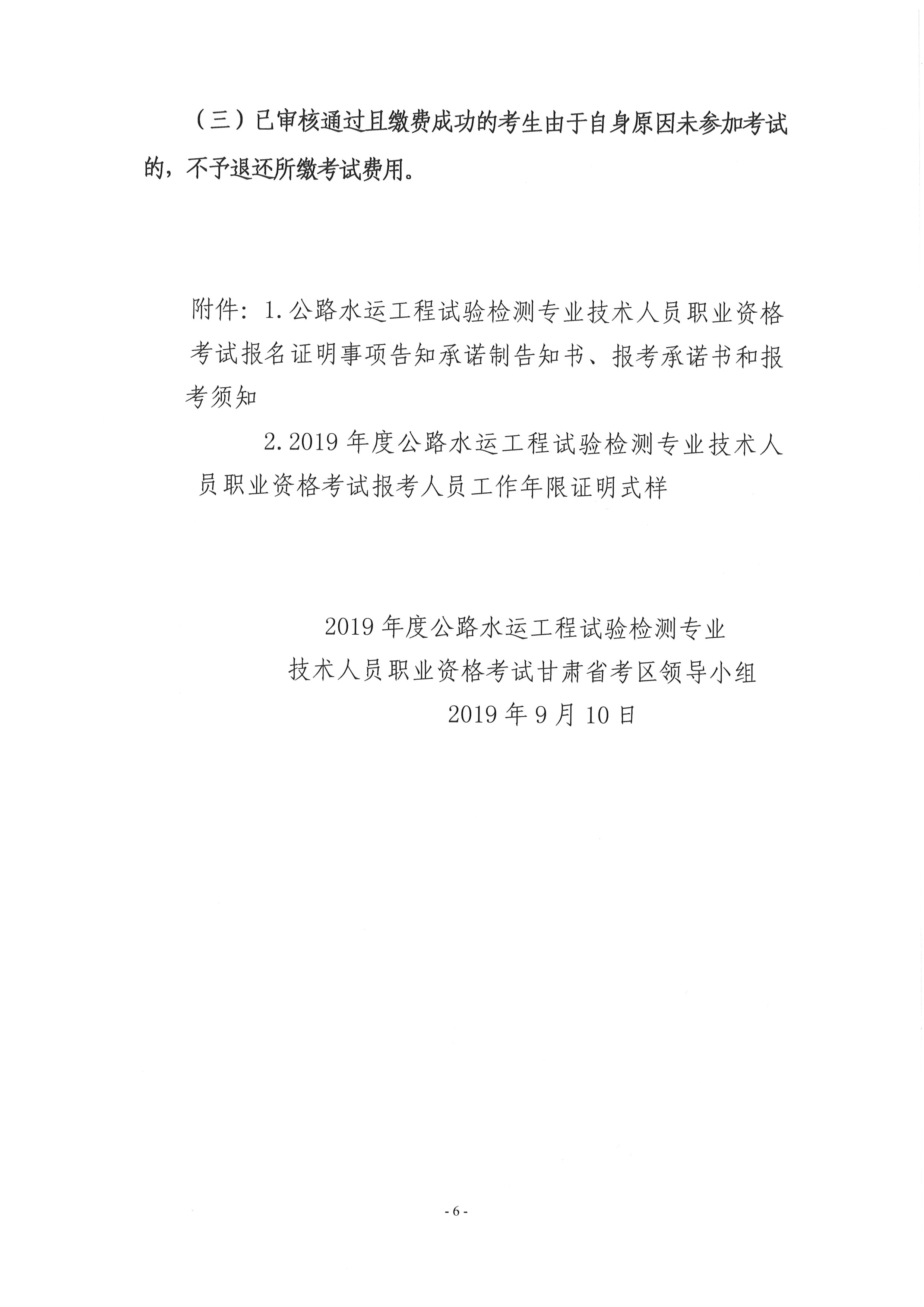 （三）已审核通过且缴费成功的考生由于自身原因未参加考试的，不予退还所缴考试费用。

附件：1.公路水运工程试验检测专业技术人员职业资格考试报名证明事项告知承诺制告知书、报考承诺书和报考须知

2.2019 年度公路水运工程试验检测专业技术人员职业资格考试报考人员工作年限证明式样

2019 年度公路水运工程试验检测专业
技术人员职业资格考试甘肃省考区领导小组
2019 年 9 月 10 日

- 6 -